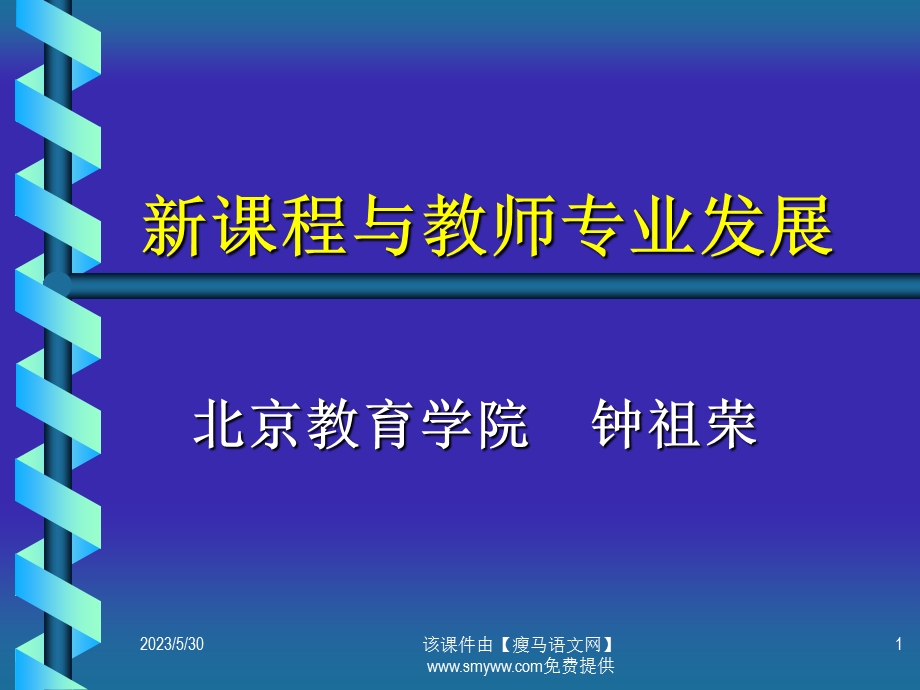 新课程与教师专业发展

北京教育学院　钟祖荣

2023/5/30

该课件由【瘦马语文网】www.smyww.com免费提供

1